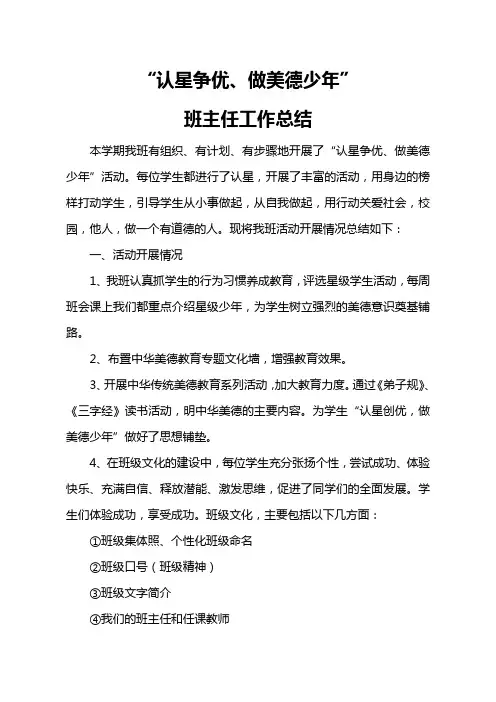 “认星争优、做美德少年”

班主任工作总结

本学期我班有组织、有计划、有步骤地开展了“认星争优、做美德少年”活动。每位学生都进行了认星，开展了丰富的活动，用身边的榜样打动学生，引导学生从小事做起，从自我做起，用行动关爱社会，校园，他人，做一个有道德的人。现将我班活动开展情况总结如下：

一、活动开展情况

1、我班认真抓学生的行为习惯养成教育，评选星级学生活动，每周班会课上我们都重点介绍星级少年，为学生树立强烈的美德意识奠基铺路。

2、布置中华美德教育专题文化墙，增强教育效果。

3、开展中华传统美德教育系列活动，加大教育力度。通过《弟子规》、《三字经》读书活动，明中华美德的主要内容。为学生“认星创优，做美德少年”做好了思想铺垫。

4、在班级文化的建设中，每位学生充分张扬个性，尝试成功、体验快乐、充满自信、释放潜能、激发思维，促进了同学们的全面发展。学生们体验成功，享受成功。班级文化，主要包括以下几方面：

①班级集体照、个性化班级命名

②班级口号（班级精神）

③班级文字简介

④我们的班主任和任课教师